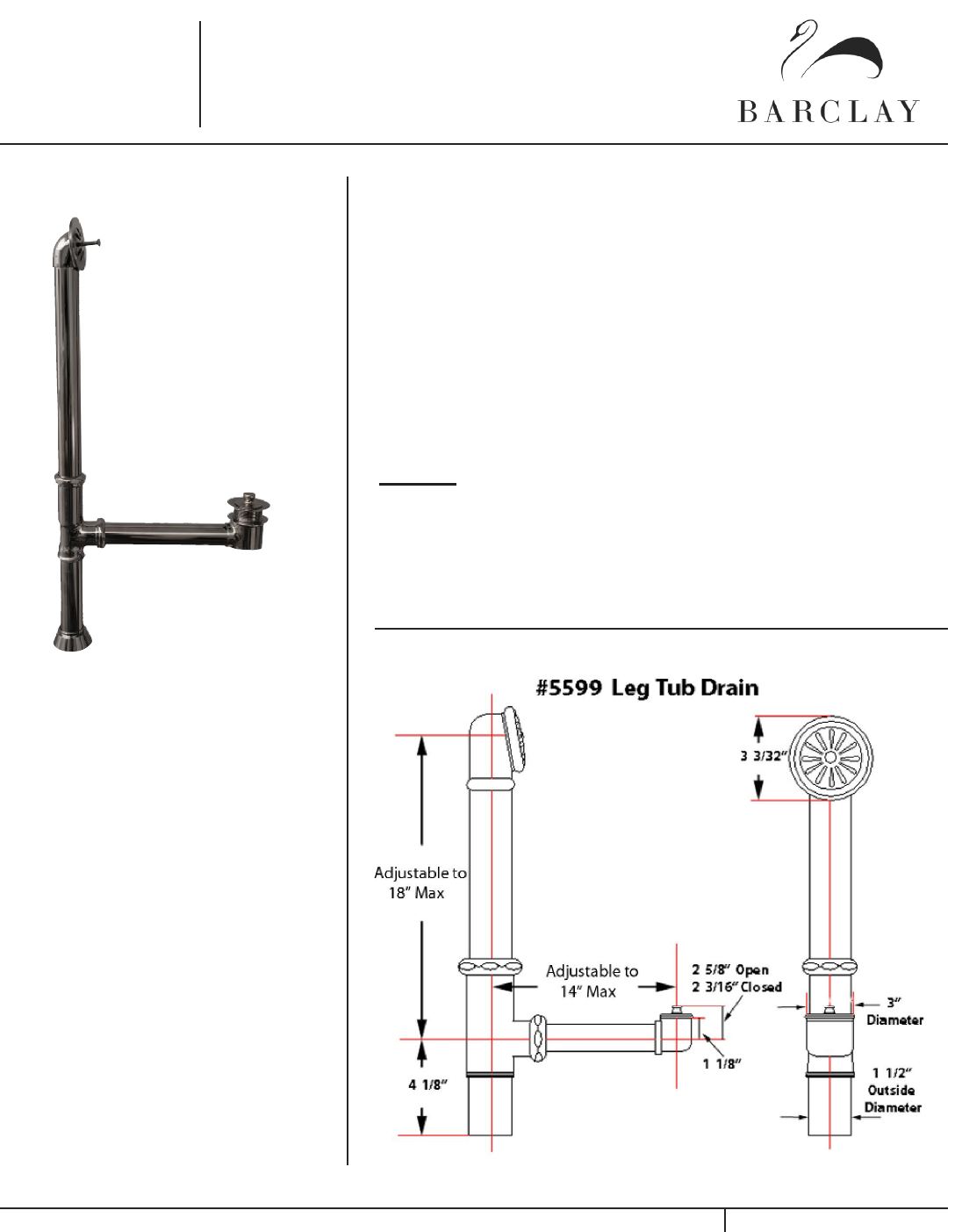 BARCLAY

#5599 Leg Tub Drain

3 3/32"

Adjustable to 18" Max

Adjustable to 14" Max

2 5/8" Open
2 3/16" Closed

3" Diameter

1 1/8"

4 1/8"

1 1/2" Outside Diameter